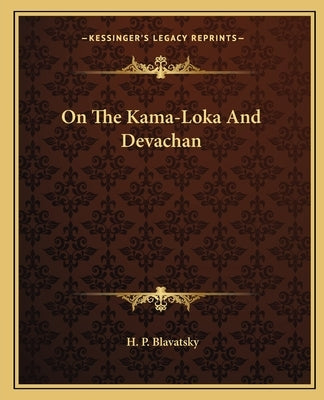 —KESSINGER'S LEGACY REPRINTS—

On The Kama-Loka And Devachan

H. P. Blavatsky